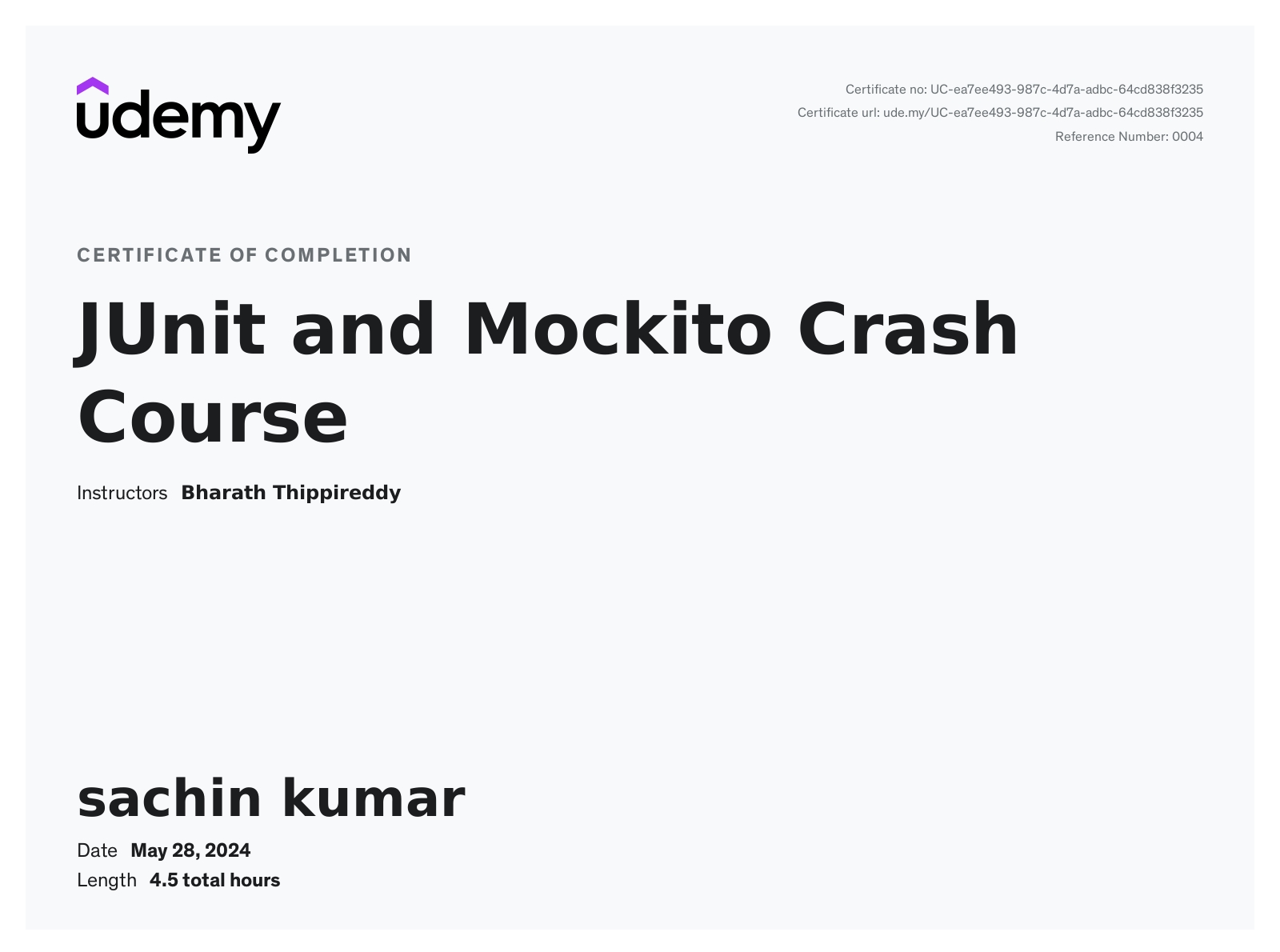 udemy

Certificate no: UC-ea7ee493-987c-4d7a-adbc-64cd838f3235
Certificate url: ude.my/UC-ea7ee493-987c-4d7a-adbc-64cd838f3235
Reference Number: 0004

CERTIFICATE OF COMPLETION

JUnit and Mockito Crash Course

Instructors Bharath Thippireddy

sachin kumar

Date May 28, 2024
Length 4.5 total hours